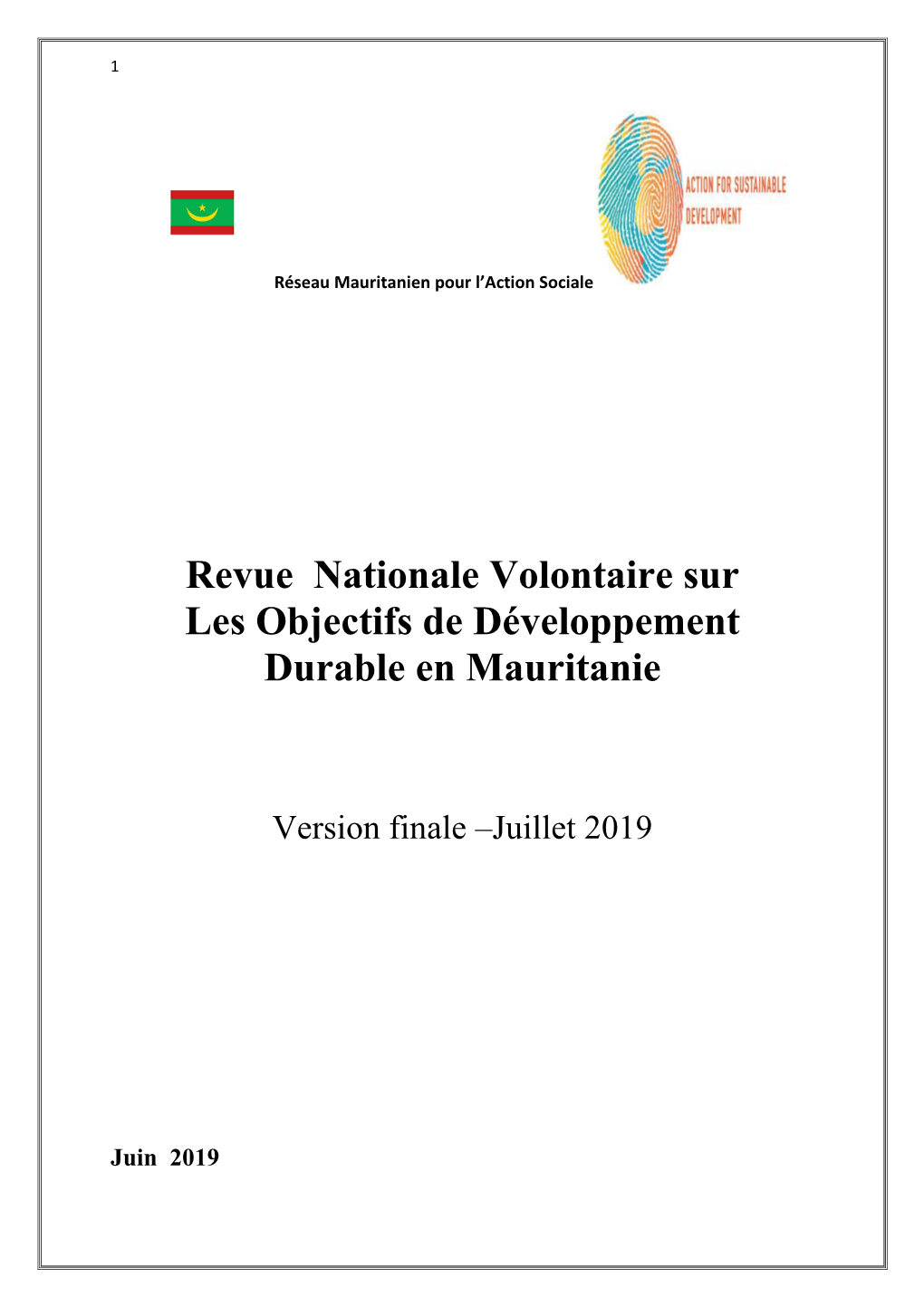 1

ACTION FOR SUSTAINABLE DEVELOPMENT

Réseau Mauritanien pour l'Action Sociale

Revue Nationale Volontaire sur Les Objectifs de Développement Durable en Mauritanie

Version finale –Juillet 2019

Juin 2019